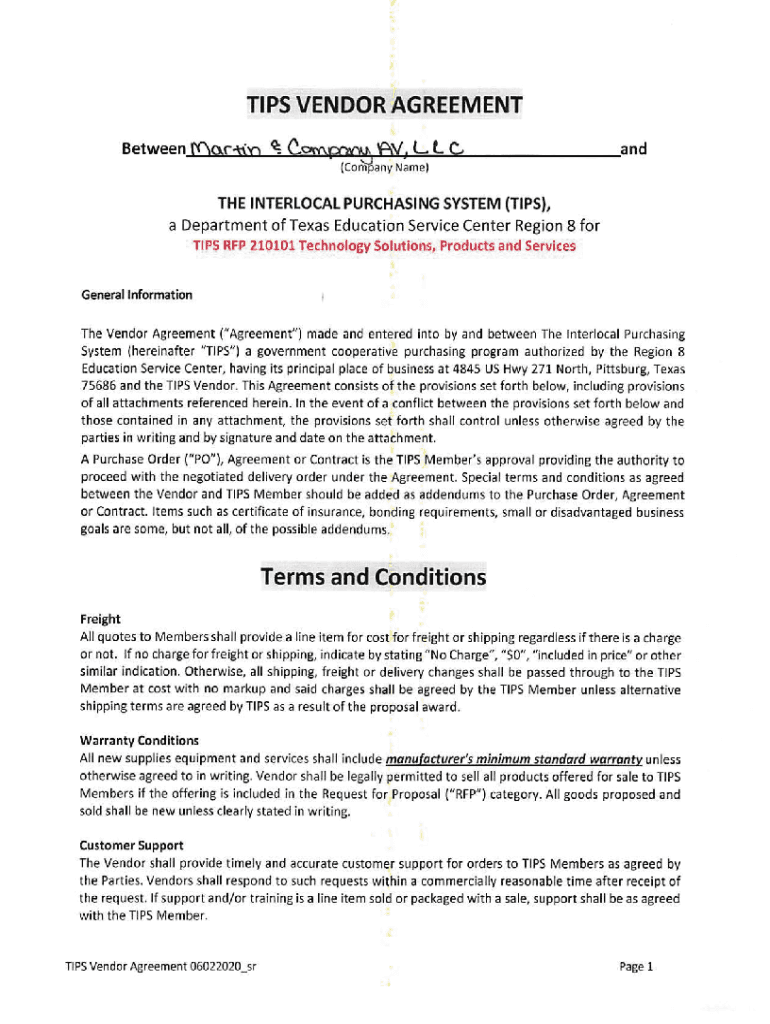 TIPS VENDOR AGREEMENT

Between Martin & Company AV, LLC and
(Company Name)

THE INTERLOCAL PURCHASING SYSTEM (TIPS),
a Department of Texas Education Service Center Region 8 for
TIPS RFP 210101 Technology Solutions, Products and Services

General Information

The Vendor Agreement ("Agreement") made and entered into by and between The Interlocal Purchasing System (hereinafter "TIPS") a government cooperative purchasing program authorized by the Region 8 Education Service Center, having its principal place of business at 4845 US Hwy 271 North, Pittsburg, Texas 75686 and the TIPS Vendor. This Agreement consists of the provisions set forth below, including provisions of all attachments referenced herein. In the event of a conflict between the provisions set forth below and those contained in any attachment, the provisions set forth shall control unless otherwise agreed by the parties in writing and by signature and date on the attachment.

A Purchase Order ("PO"), Agreement or Contract is the TIPS Member's approval providing the authority to proceed with the negotiated delivery order under the Agreement. Special terms and conditions as agreed between the Vendor and TIPS Member should be added as addendums to the Purchase Order, Agreement or Contract. Items such as certificate of insurance, bonding requirements, small or disadvantaged business goals are some, but not all, of the possible addendums.

Terms and Conditions

Freight
All quotes to Members shall provide a line item for cost for freight or shipping regardless if there is a charge or not. If no charge for freight or shipping, indicate by stating "No Charge", "$0", "included in price" or other similar indication. Otherwise, all shipping, freight or delivery changes shall be passed through to the TIPS Member at cost with no markup and said charges shall be agreed by the TIPS Member unless alternative shipping terms are agreed by TIPS as a result of the proposal award.

Warranty Conditions
All new supplies equipment and services shall include manufacturer's minimum standard warranty unless otherwise agreed to in writing. Vendor shall be legally permitted to sell all products offered for sale to TIPS Members if the offering is included in the Request for Proposal ("RFP") category. All goods proposed and sold shall be new unless clearly stated in writing.

Customer Support
The Vendor shall provide timely and accurate customer support for orders to TIPS Members as agreed by the Parties. Vendors shall respond to such requests within a commercially reasonable time after receipt of the request. If support and/or training is a line item sold or packaged with a sale, support shall be as agreed with the TIPS Member.

TIPS Vendor Agreement 06022020_sr

Page 1